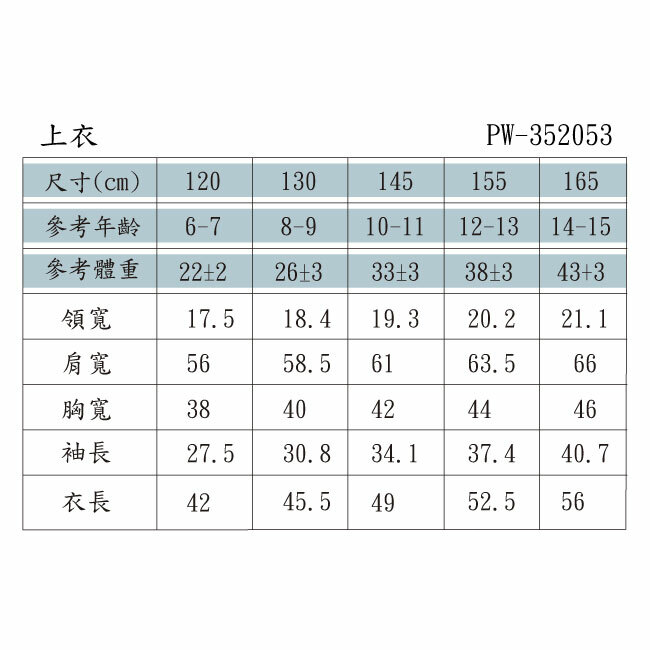 上衣　PW-352053

| 尺寸(cm) | 120 | 130 | 145 | 155 | 165 |
|---|---|---|---|---|---|
| 參考年齡 | 6-7 | 8-9 | 10-11 | 12-13 | 14-15 |
| 參考體重 | 22±2 | 26±3 | 33±3 | 38±3 | 43+3 |
| 領寬 | 17.5 | 18.4 | 19.3 | 20.2 | 21.1 |
| 肩寬 | 56 | 58.5 | 61 | 63.5 | 66 |
| 胸寬 | 38 | 40 | 42 | 44 | 46 |
| 袖長 | 27.5 | 30.8 | 34.1 | 37.4 | 40.7 |
| 衣長 | 42 | 45.5 | 49 | 52.5 | 56 |